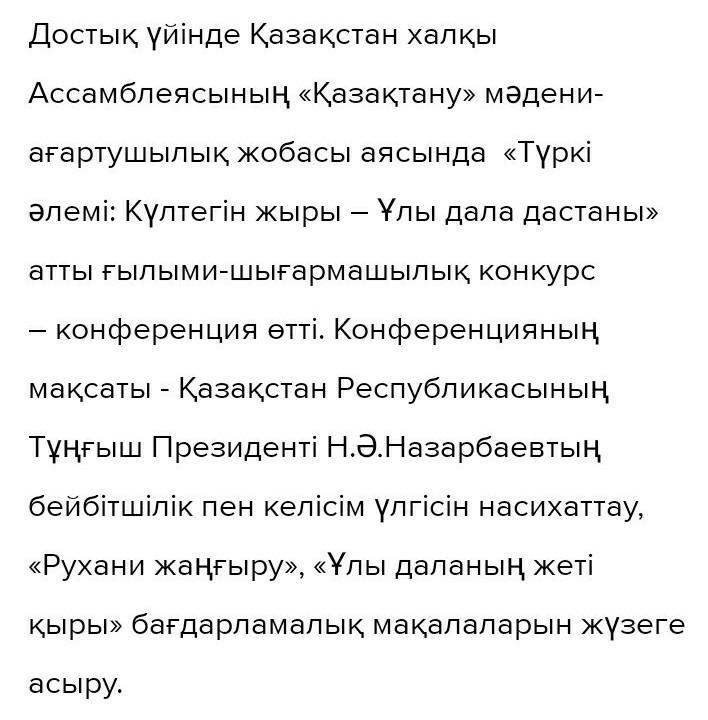 Достық үйінде Қазақстан халқы Ассамблеясының «Қазақтану» мәдени-ағартушылық жобасы аясында «Түркі әлемі: Күлтегін жыры – Ұлы дала дастаны» атты ғылыми-шығармашылық конкурс – конференция өтті. Конференцияның мақсаты - Қазақстан Республикасының Тұңғыш Президенті Н.Ә.Назарбаевтың бейбітшілік пен келісім үлгісін насихаттау, «Рухани жаңғыру», «Ұлы даланың жеті қыры» бағдарламалық мақалаларын жүзеге асыру.